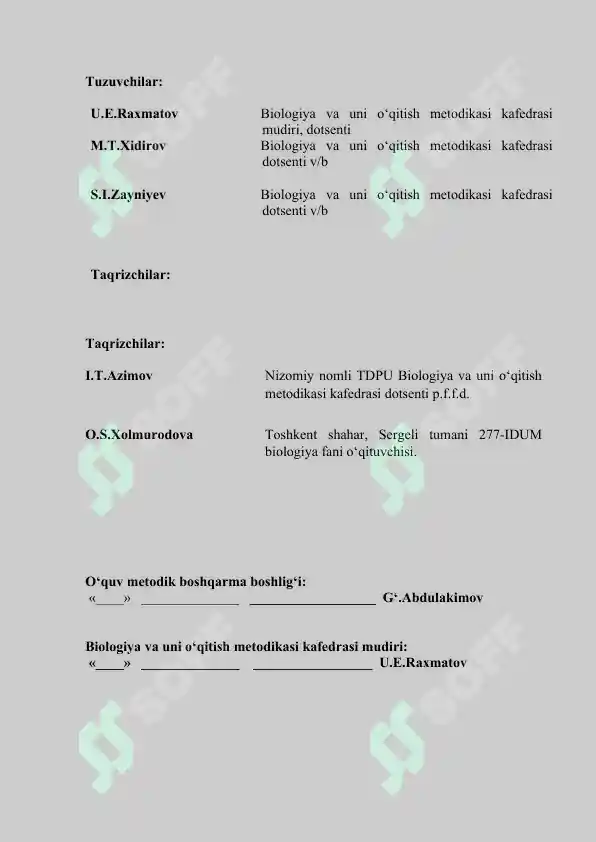 Tuzuvchilar:

U.E.Raxmatov Biologiya va uni o‘qitish metodikasi kafedrasi mudiri, dotsenti

M.T.Xidirov Biologiya va uni o‘qitish metodikasi kafedrasi dotsenti v/b

S.I.Zayniyev Biologiya va uni o‘qitish metodikasi kafedrasi dotsenti v/b

Taqrizchilar:

Taqrizchilar:

I.T.Azimov Nizomiy nomli TDPU Biologiya va uni o‘qitish metodikasi kafedrasi dotsenti p.f.f.d.

O.S.Xolmurodova Toshkent shahar, Sergeli tumani 277-IDUM biologiya fani o‘qituvchisi.

O‘quv metodik boshqarma boshlig‘i:
«____» ______________ __________________ G‘.Abdulakimov

Biologiya va uni o‘qitish metodikasi kafedrasi mudiri:
«____» ______________ _________________ U.E.Raxmatov

SOFF SOFF SOFF SOFF SOFF SOFF